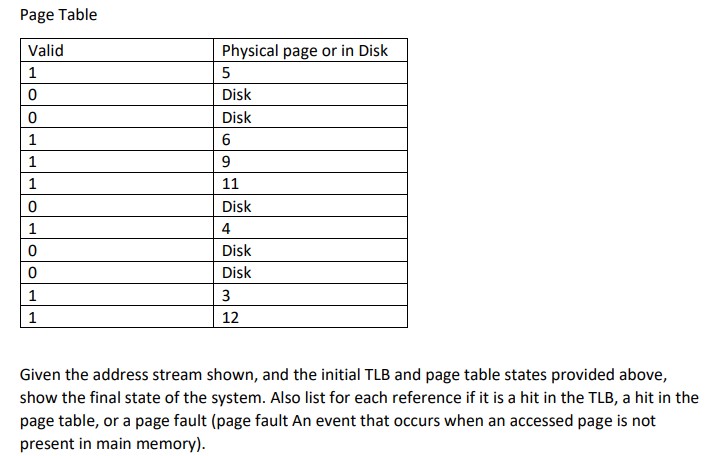 Page Table

| Valid | Physical page or in Disk |
|---|---|
| 1 | 5 |
| 0 | Disk |
| 0 | Disk |
| 1 | 6 |
| 1 | 9 |
| 1 | 11 |
| 0 | Disk |
| 1 | 4 |
| 0 | Disk |
| 0 | Disk |
| 1 | 3 |
| 1 | 12 |

Given the address stream shown, and the initial TLB and page table states provided above, show the final state of the system. Also list for each reference if it is a hit in the TLB, a hit in the page table, or a page fault (page fault An event that occurs when an accessed page is not present in main memory).